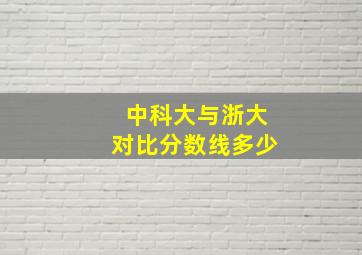 中科大与浙大
对比分数线多少